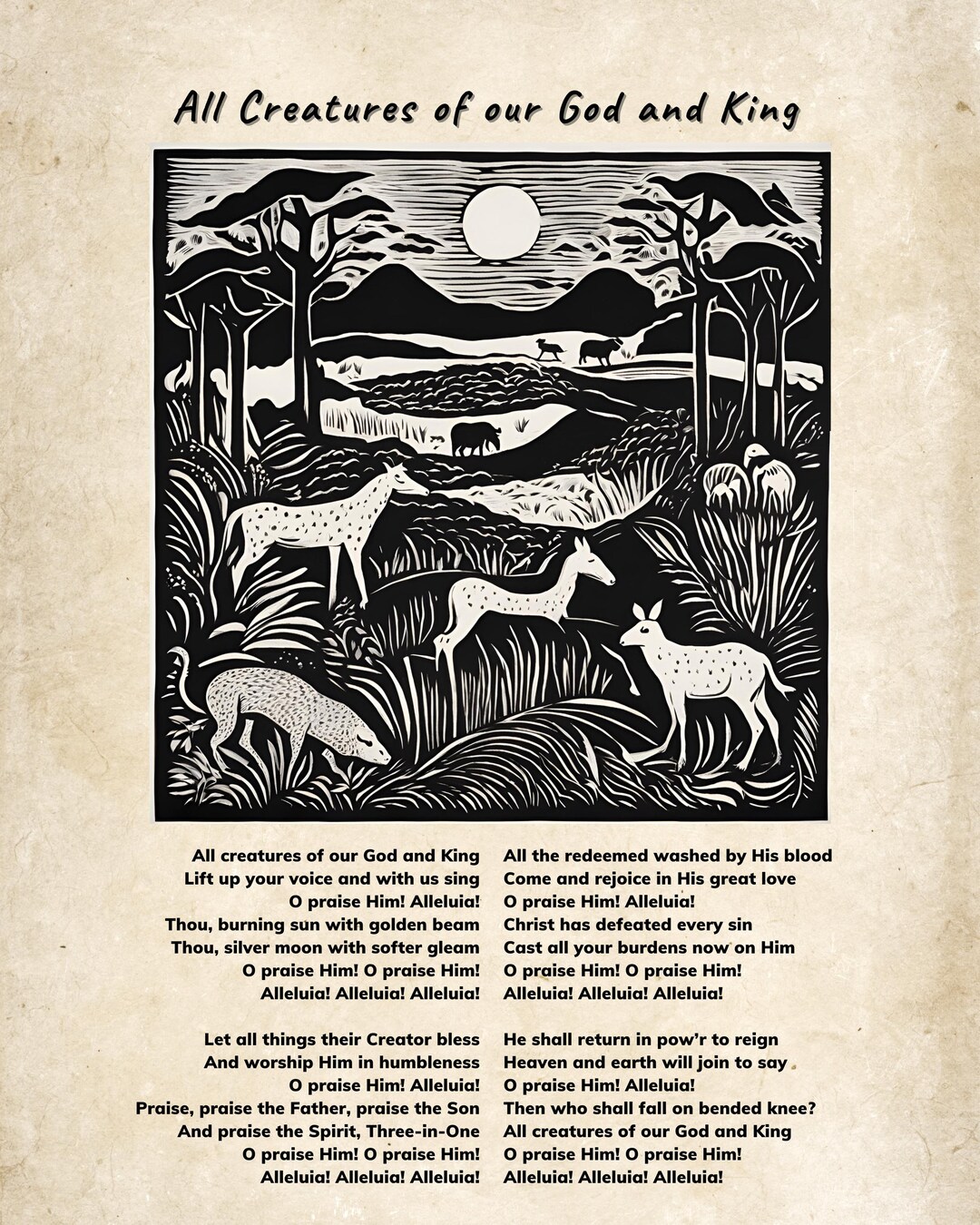 All Creatures of our God and King

All creatures of our God and King
Lift up your voice and with us sing
O praise Him! Alleluia!
Thou, burning sun with golden beam
Thou, silver moon with softer gleam
O praise Him! O praise Him!
Alleluia! Alleluia! Alleluia!

Let all things their Creator bless
And worship Him in humbleness
O praise Him! Alleluia!
Praise, praise the Father, praise the Son
And praise the Spirit, Three-in-One
O praise Him! O praise Him!
Alleluia! Alleluia! Alleluia!

All the redeemed washed by His blood
Come and rejoice in His great love
O praise Him! Alleluia!
Christ has defeated every sin
Cast all your burdens now on Him
O praise Him! O praise Him!
Alleluia! Alleluia! Alleluia!

He shall return in pow'r to reign
Heaven and earth will join to say
O praise Him! Alleluia!
Then who shall fall on bended knee?
All creatures of our God and King
O praise Him! O praise Him!
Alleluia! Alleluia! Alleluia!